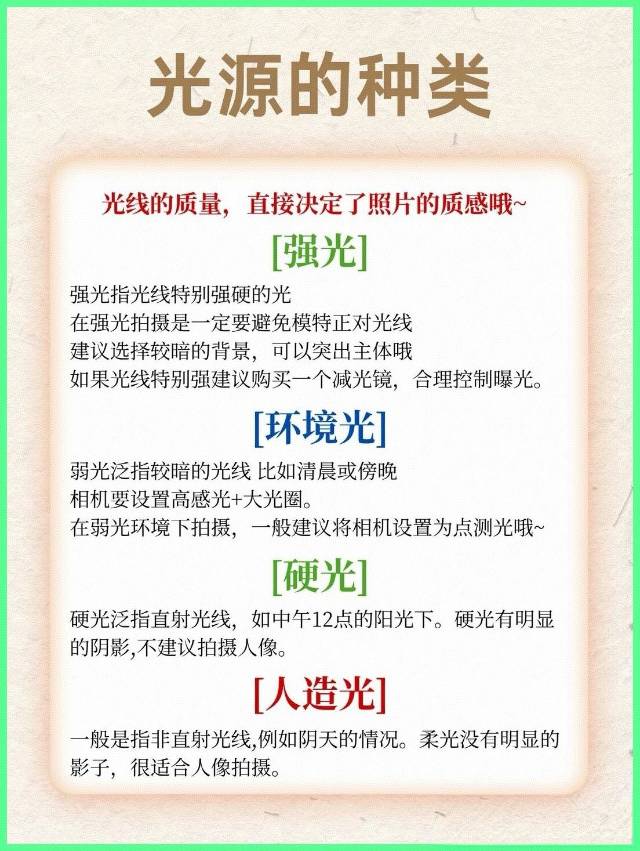 光源的种类

光线的质量，直接决定了照片的质感哦~

[强光]

强光指光线特别强硬的光
在强光拍摄是一定要避免模特正对光线
建议选择较暗的背景，可以突出主体哦
如果光线特别强建议购买一个减光镜，合理控制曝光。

[环境光]

弱光泛指较暗的光线 比如清晨或傍晚
相机要设置高感光+大光圈。
在弱光环境下拍摄，一般建议将相机设置为点测光哦~

[硬光]

硬光泛指直射光线，如中午12点的阳光下。硬光有明显的阴影,不建议拍摄人像。

[人造光]

一般是指非直射光线,例如阴天的情况。柔光没有明显的影子，很适合人像拍摄。